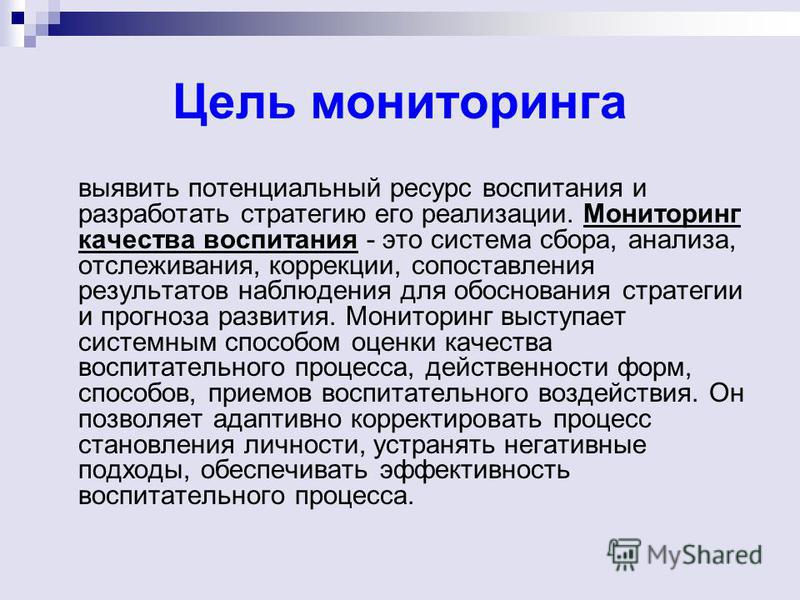 Цель мониторинга

выявить потенциальный ресурс воспитания и разработать стратегию его реализации. Мониторинг качества воспитания - это система сбора, анализа, отслеживания, коррекции, сопоставления результатов наблюдения для обоснования стратегии и прогноза развития. Мониторинг выступает системным способом оценки качества воспитательного процесса, действенности форм, способов, приемов воспитательного воздействия. Он позволяет адаптивно корректировать процесс становления личности, устранять негативные подходы, обеспечивать эффективность воспитательного процесса.

MyShared